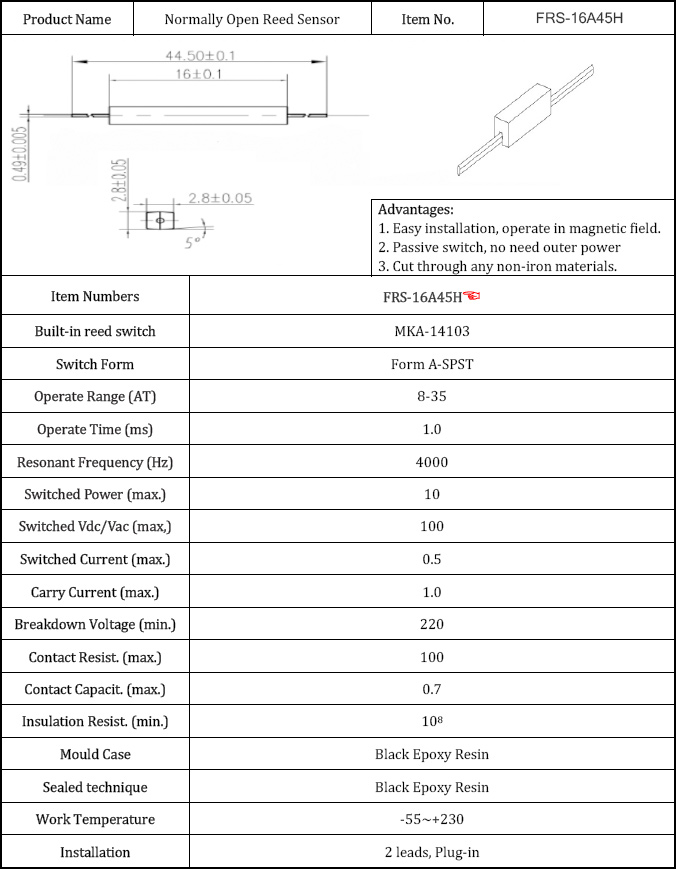 | Product Name | Normally Open Reed Sensor | Item No. | FRS-16A45H |
|---|---|---|---|

44.50±0.1
16±0.1
0.49±0.005
2.8±0.05
2.8±0.05
5°

Advantages:
1. Easy installation, operate in magnetic field.
2. Passive switch, no need outer power
3. Cut through any non-iron materials.

| Item Numbers | FRS-16A45H |
|---|---|
| Built-in reed switch | MKA-14103 |
| Switch Form | Form A-SPST |
| Operate Range (AT) | 8-35 |
| Operate Time (ms) | 1.0 |
| Resonant Frequency (Hz) | 4000 |
| Switched Power (max.) | 10 |
| Switched Vdc/Vac (max,) | 100 |
| Switched Current (max.) | 0.5 |
| Carry Current (max.) | 1.0 |
| Breakdown Voltage (min.) | 220 |
| Contact Resist. (max.) | 100 |
| Contact Capacit. (max.) | 0.7 |
| Insulation Resist. (min.) | $10^8$ |
| Mould Case | Black Epoxy Resin |
| Sealed technique | Black Epoxy Resin |
| Work Temperature | -55~+230 |
| Installation | 2 leads, Plug-in |